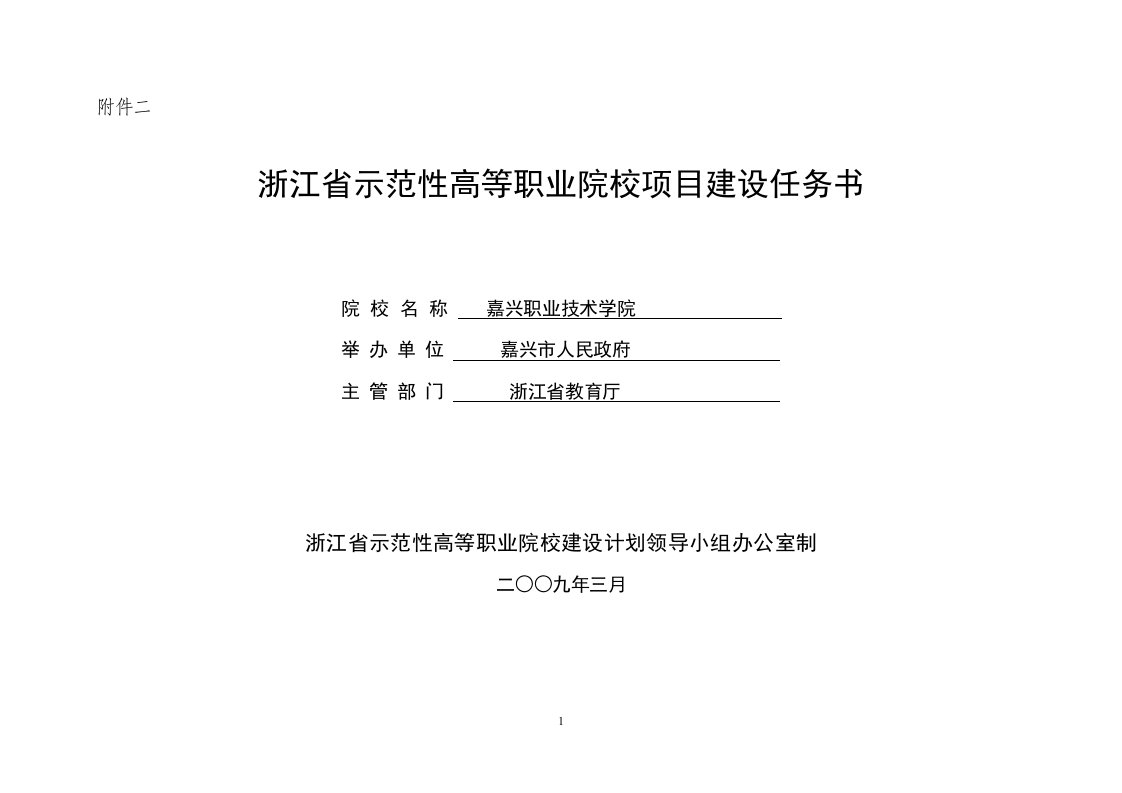 附件二

浙江省示范性高等职业院校项目建设任务书

院 校 名 称 嘉兴职业技术学院

举 办 单 位 嘉兴市人民政府

主 管 部 门 浙江省教育厅

浙江省示范性高等职业院校建设计划领导小组办公室制

二〇〇九年三月

1